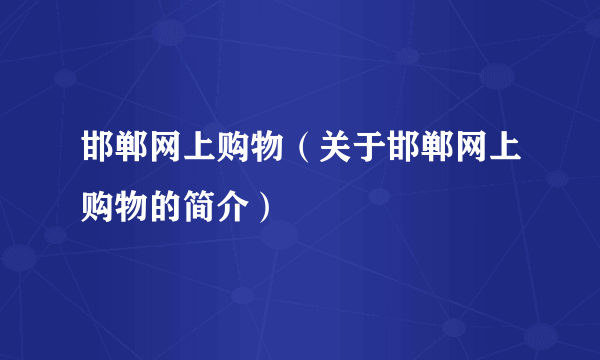 邯郸网上购物（关于邯郸网上购物的简介）